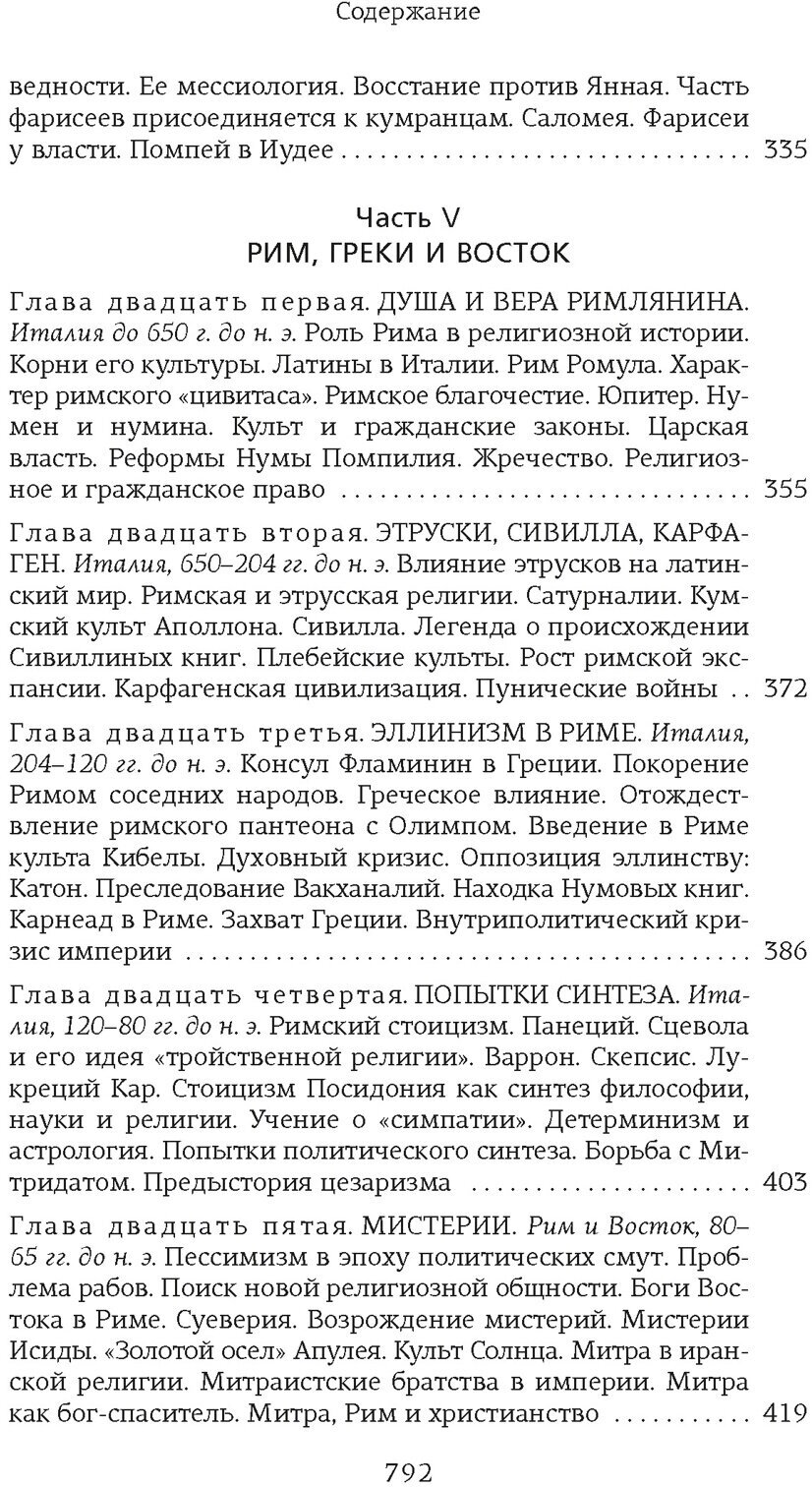 Содержание

ведности. Ее мессиология. Восстание против Янная. Часть фарисеев присоединяется к кумранцам. Саломея. Фарисеи у власти. Помпей в Иудее 335

Часть V
РИМ, ГРЕКИ И ВОСТОК

Глава двадцать первая. ДУША И ВЕРА РИМЛЯНИНА. Италия до 650 г. до н. э. Роль Рима в религиозной истории. Корни его культуры. Латины в Италии. Рим Ромула. Характер римского «цивитаса». Римское благочестие. Юпитер. Нумен и нумина. Культ и гражданские законы. Царская власть. Реформы Нумы Помпилия. Жречество. Религиозное и гражданское право 355

Глава двадцать вторая. ЭТРУСКИ, СИВИЛЛА, КАРФАГЕН. Италия, 650–204 гг. до н. э. Влияние этрусков на латинский мир. Римская и этрусская религии. Сатурналии. Кумский культ Аполлона. Сивилла. Легенда о происхождении Сивиллиных книг. Плебейские культы. Рост римской экспансии. Карфагенская цивилизация. Пунические войны 372

Глава двадцать третья. ЭЛЛИНИЗМ В РИМЕ. Италия, 204–120 гг. до н. э. Консул Фламинин в Греции. Покорение Римом соседних народов. Греческое влияние. Отождествление римского пантеона с Олимпом. Введение в Риме культа Кибелы. Духовный кризис. Оппозиция эллинству: Катон. Преследование Вакханалий. Находка Нумовых книг. Карнеад в Риме. Захват Греции. Внутриполитический кризис империи 386

Глава двадцать четвертая. ПОПЫТКИ СИНТЕЗА. Италия, 120–80 гг. до н. э. Римский стоицизм. Панеций. Сцевола и его идея «тройственной религии». Варрон. Скепсис. Лукреций Кар. Стоицизм Посидония как синтез философии, науки и религии. Учение о «симпатии». Детерминизм и астрология. Попытки политического синтеза. Борьба с Митридатом. Предыстория цезаризма 403

Глава двадцать пятая. МИСТЕРИИ. Рим и Восток, 80–65 гг. до н. э. Пессимизм в эпоху политических смут. Проблема рабов. Поиск новой религиозной общности. Боги Востока в Риме. Суеверия. Возрождение мистерий. Мистерии Исиды. «Золотой осел» Апулея. Культ Солнца. Митра в иранской религии. Митраистские братства в империи. Митра как бог-спаситель. Митра, Рим и христианство 419

792